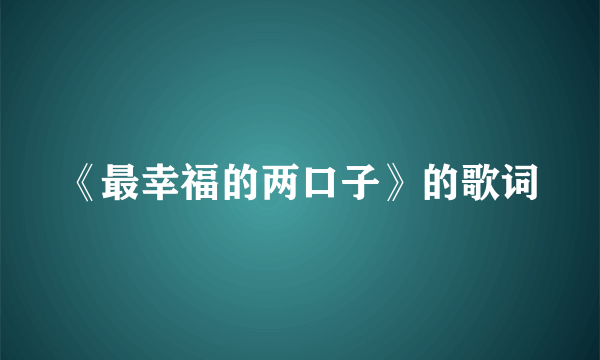 《最幸福的两口子》的歌词